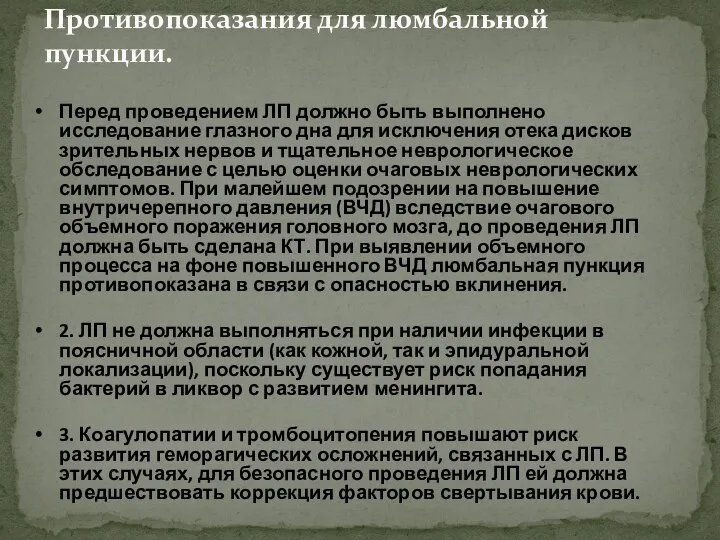 Противопоказания для люмбальной пункции.

• Перед проведением ЛП должно быть выполнено исследование глазного дна для исключения отека дисков зрительных нервов и тщательное неврологическое обследование с целью оценки очаговых неврологических симптомов. При малейшем подозрении на повышение внутричерепного давления (ВЧД) вследствие очагового объемного поражения головного мозга, до проведения ЛП должна быть сделана КТ. При выявлении объемного процесса на фоне повышенного ВЧД люмбальная пункция противопоказана в связи с опасностью вклинения.

• 2. ЛП не должна выполняться при наличии инфекции в поясничной области (как кожной, так и эпидуральной локализации), поскольку существует риск попадания бактерий в ликвор с развитием менингита.

• 3. Коагулопатии и тромбоцитопения повышают риск развития геморагических осложнений, связанных с ЛП. В этих случаях, для безопасного проведения ЛП ей должна предшествовать коррекция факторов свертывания крови.